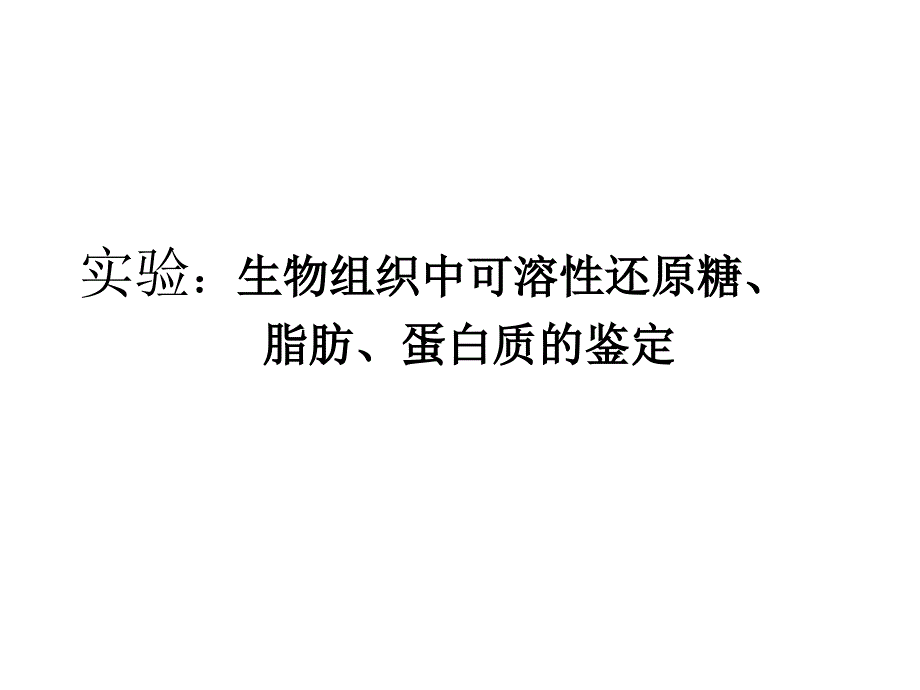 实验：生物组织中可溶性还原糖、脂肪、蛋白质的鉴定